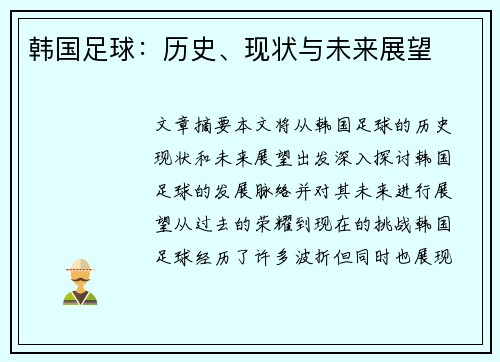 韩国足球：历史、现状与未来展望

文章摘要本文将从韩国足球的历史现状和未来展望出发深入探讨韩国足球的发展脉络并对其未来进行展望从过去的荣耀到现在的挑战韩国足球经历了许多波折但同时也展现